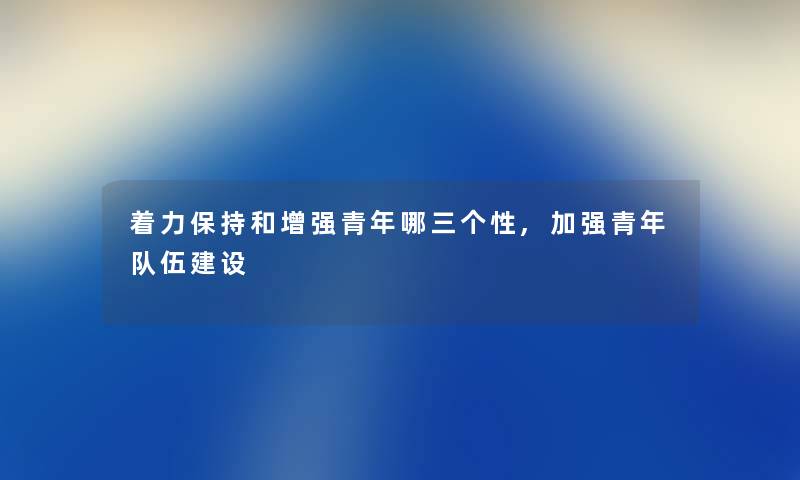 着力保持和增强青年哪三个性，加强青年队伍建设